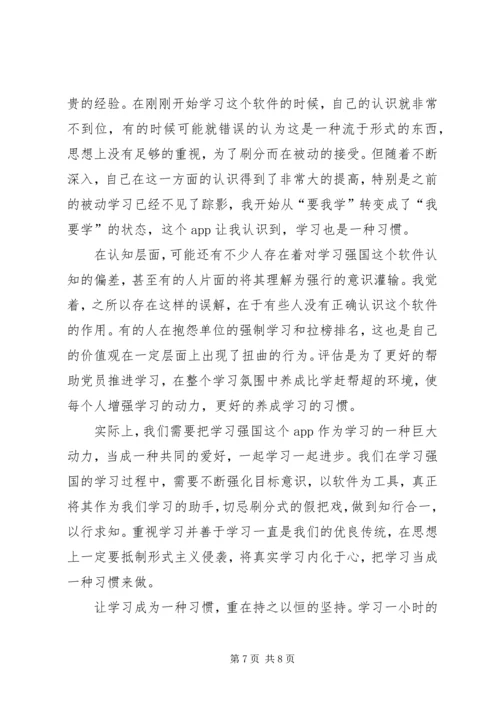 贵的经验。在刚刚开始学习这个软件的时候，自己的认识就非常不到位，有的时候可能就错误的认为这是一种流于形式的东西，思想上没有足够的重视，为了刷分而在被动的接受。但随着不断深入，自己在这一方面的认识得到了非常大的提高，特别是之前的被动学习已经不见了踪影，我开始从“要我学”转变成了“我要学”的状态，这个 app 让我认识到，学习也是一种习惯。

在认知层面，可能还有不少人存在着对学习强国这个软件认知的偏差，甚至有的人片面的将其理解为强行的意识灌输。我觉着，之所以存在这样的误解，在于有些人没有正确认识这个软件的作用。有的人在抱怨单位的强制学习和拉榜排名，这也是自己的价值观在一定层面上出现了扭曲的行为。评估是为了更好的帮助党员推进学习，在整个学习氛围中养成比学赶帮超的环境，使每个人增强学习的动力，更好的养成学习的习惯。

实际上，我们需要把学习强国这个 app 作为学习的一种巨大动力，当成一种共同的爱好，一起学习一起进步。我们在学习强国的学习过程中，需要不断强化目标意识，以软件为工具，真正将其作为我们学习的助手，切忌刷分式的假把戏，做到知行合一，以行求知。重视学习并善于学习一直是我们的优良传统，在思想上一定要抵制形式主义侵袭，将真实学习内化于心，把学习当成一种习惯来做。

让学习成为一种习惯，重在持之以恒的坚持。学习一小时的

第 7 页 共 8 页